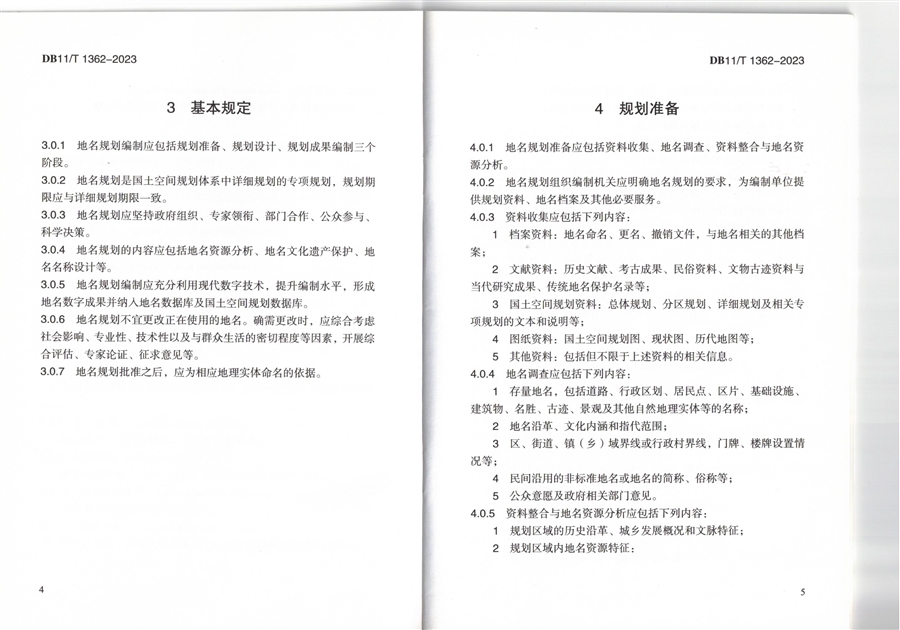 DB11/T 1362-2023

3 基本规定

3.0.1 地名规划编制应包括规划准备、规划设计、规划成果编制三个阶段。

3.0.2 地名规划是国土空间规划体系中详细规划的专项规划，规划期限应与详细规划期限一致。

3.0.3 地名规划应坚持政府组织、专家领衔、部门合作、公众参与、科学决策。

3.0.4 地名规划的内容应包括地名资源分析、地名文化遗产保护、地名名称设计等。

3.0.5 地名规划编制应充分利用现代数字技术，提升编制水平，形成地名数字成果并纳入地名数据库及国土空间规划数据库。

3.0.6 地名规划不宜更改正在使用的地名。确需更改时，应综合考虑社会影响、专业性、技术性以及与群众生活的密切程度等因素，开展综合评估、专家论证、征求意见等。

3.0.7 地名规划批准之后，应为相应地理实体命名的依据。

4

DB11/T 1362-2023

4 规划准备

4.0.1 地名规划准备应包括资料收集、地名调查、资料整合与地名资源分析。

4.0.2 地名规划组织编制机关应明确地名规划的要求，为编制单位提供规划资料、地名档案及其他必要服务。

4.0.3 资料收集应包括下列内容：

1 档案资料：地名命名、更名、撤销文件，与地名相关的其他档案；

2 文献资料：历史文献、考古成果、民俗资料、文物古迹资料与当代研究成果、传统地名保护名录等；

3 国土空间规划资料：总体规划、分区规划、详细规划及相关专项规划的文本和说明等；

4 图纸资料：国土空间规划图、现状图、历代地图等；

5 其他资料：包括但不限于上述资料的相关信息。

4.0.4 地名调查应包括下列内容：

1 存量地名，包括道路、行政区划、居民点、区片、基础设施、建筑物、名胜、古迹、景观及其他自然地理实体等的名称；

2 地名沿革、文化内涵和指代范围；

3 区、街道、镇（乡）域界线或行政村界线，门牌、楼牌设置情况等；

4 民间沿用的非标准地名或地名的简称、俗称等；

5 公众意愿及政府相关部门意见。

4.0.5 资料整合与地名资源分析应包括下列内容：

1 规划区域的历史沿革、城乡发展概况和文脉特征；

2 规划区域内地名资源特征；

5